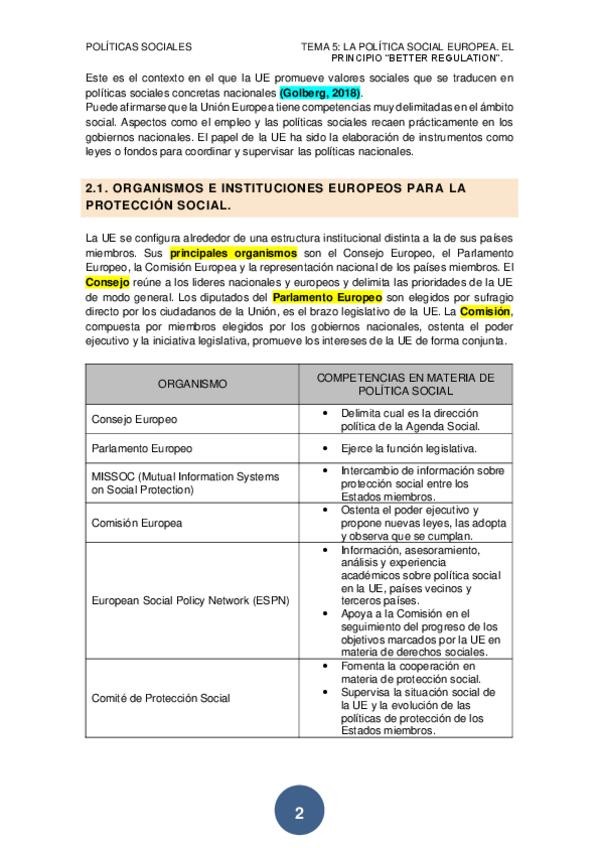 POLÍTICAS SOCIALES

TEMA 5: LA POLÍTICA SOCIAL EUROPEA. EL PRINCIPIO "BETTER REGULATION".

Este es el contexto en el que la UE promueve valores sociales que se traducen en políticas sociales concretas nacionales (Golberg, 2018).
Puede afirmarse que la Unión Europea tiene competencias muy delimitadas en el ámbito social. Aspectos como el empleo y las políticas sociales recaen prácticamente en los gobiernos nacionales. El papel de la UE ha sido la elaboración de instrumentos como leyes o fondos para coordinar y supervisar las políticas nacionales.

2.1. ORGANISMOS E INSTITUCIONES EUROPEOS PARA LA PROTECCIÓN SOCIAL.

La UE se configura alrededor de una estructura institucional distinta a la de sus países miembros. Sus principales organismos son el Consejo Europeo, el Parlamento Europeo, la Comisión Europea y la representación nacional de los países miembros. El Consejo reúne a los líderes nacionales y europeos y delimita las prioridades de la UE de modo general. Los diputados del Parlamento Europeo son elegidos por sufragio directo por los ciudadanos de la Unión, es el brazo legislativo de la UE. La Comisión, compuesta por miembros elegidos por los gobiernos nacionales, ostenta el poder ejecutivo y la iniciativa legislativa, promueve los intereses de la UE de forma conjunta.

| ORGANISMO | COMPETENCIAS EN MATERIA DE POLÍTICA SOCIAL |
|---|---|
| Consejo Europeo | • Delimita cual es la dirección política de la Agenda Social. |
| Parlamento Europeo | • Ejerce la función legislativa. |
| MISSOC (Mutual Information Systems on Social Protection) | • Intercambio de información sobre protección social entre los Estados miembros. |
| Comisión Europea | • Ostenta el poder ejecutivo y propone nuevas leyes, las adopta y observa que se cumplan. |
| European Social Policy Network (ESPN) | • Información, asesoramiento, análisis y experiencia académicos sobre política social en la UE, países vecinos y terceros países. • Apoya a la Comisión en el seguimiento del progreso de los objetivos marcados por la UE en materia de derechos sociales. |
| Comité de Protección Social | • Fomenta la cooperación en materia de protección social. • Supervisa la situación social de la UE y la evolución de las políticas de protección de los Estados miembros. |

2